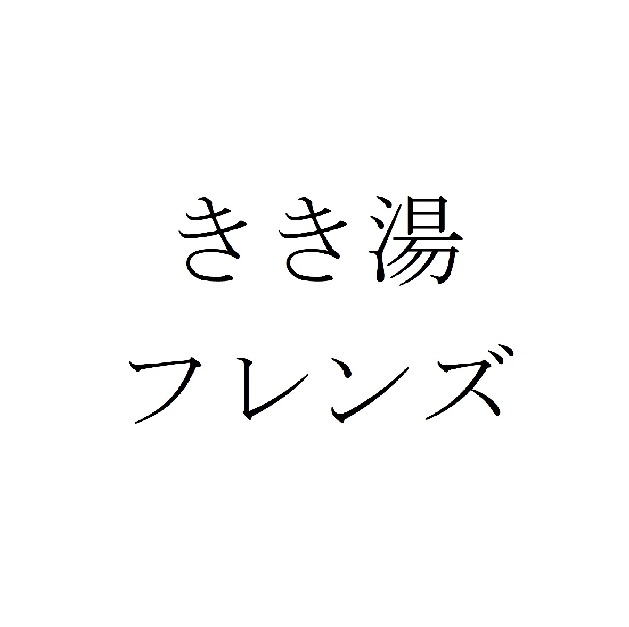 きき湯
フレンズ